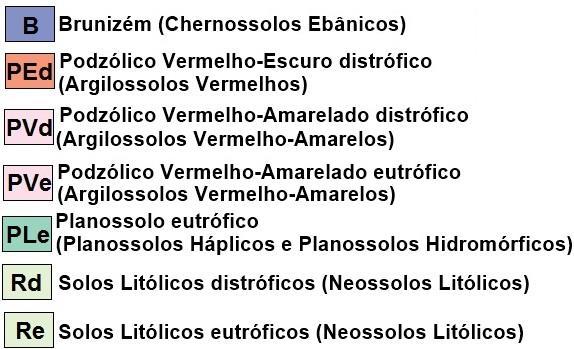 B Brunizém (Chernossolos Ebânicos)

PEd Podzólico Vermelho-Escuro distrófico (Argilossolos Vermelhos)

PVd Podzólico Vermelho-Amarelado distrófico (Argilossolos Vermelho-Amarelos)

PVe Podzólico Vermelho-Amarelado eutrófico (Argilossolos Vermelho-Amarelos)

PLe Planossolo eutrófico (Planossolos Háplicos e Planossolos Hidromórficos)

Rd Solos Litólicos distróficos (Neossolos Litólicos)

Re Solos Litólicos eutróficos (Neossolos Litólicos)